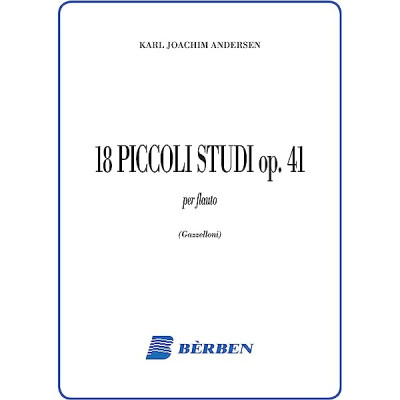 KARL JOACHIM ANDERSEN

18 PICCOLI STUDI op. 41

per flauto

(Gazzelloni)

BÈRBEN